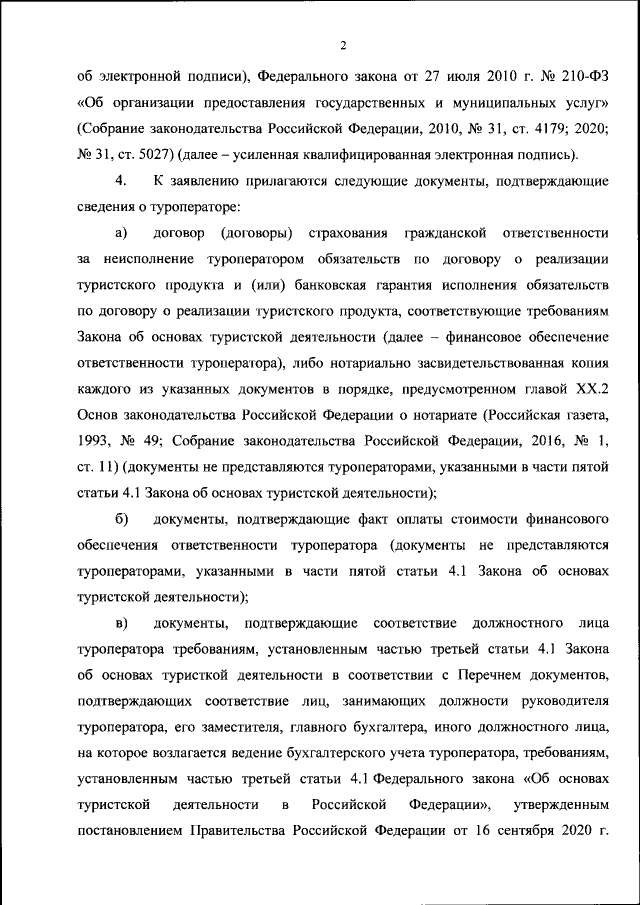 2

об электронной подписи), Федерального закона от 27 июля 2010 г. № 210-ФЗ «Об организации предоставления государственных и муниципальных услуг» (Собрание законодательства Российской Федерации, 2010, № 31, ст. 4179; 2020; № 31, ст. 5027) (далее – усиленная квалифицированная электронная подпись).

4. К заявлению прилагаются следующие документы, подтверждающие сведения о туроператоре:

а) договор (договоры) страхования гражданской ответственности за неисполнение туроператором обязательств по договору о реализации туристского продукта и (или) банковская гарантия исполнения обязательств по договору о реализации туристского продукта, соответствующие требованиям Закона об основах туристской деятельности (далее – финансовое обеспечение ответственности туроператора), либо нотариально засвидетельствованная копия каждого из указанных документов в порядке, предусмотренном главой XX.2 Основ законодательства Российской Федерации о нотариате (Российская газета, 1993, № 49; Собрание законодательства Российской Федерации, 2016, № 1, ст. 11) (документы не представляются туроператорами, указанными в части пятой статьи 4.1 Закона об основах туристской деятельности);

б) документы, подтверждающие факт оплаты стоимости финансового обеспечения ответственности туроператора (документы не представляются туроператорами, указанными в части пятой статьи 4.1 Закона об основах туристской деятельности);

в) документы, подтверждающие соответствие должностного лица туроператора требованиям, установленным частью третьей статьи 4.1 Закона об основах туристкой деятельности в соответствии с Перечнем документов, подтверждающих соответствие лиц, занимающих должности руководителя туроператора, его заместителя, главного бухгалтера, иного должностного лица, на которое возлагается ведение бухгалтерского учета туроператора, требованиям, установленным частью третьей статьи 4.1 Федерального закона «Об основах туристской деятельности в Российской Федерации», утвержденным постановлением Правительства Российской Федерации от 16 сентября 2020 г.